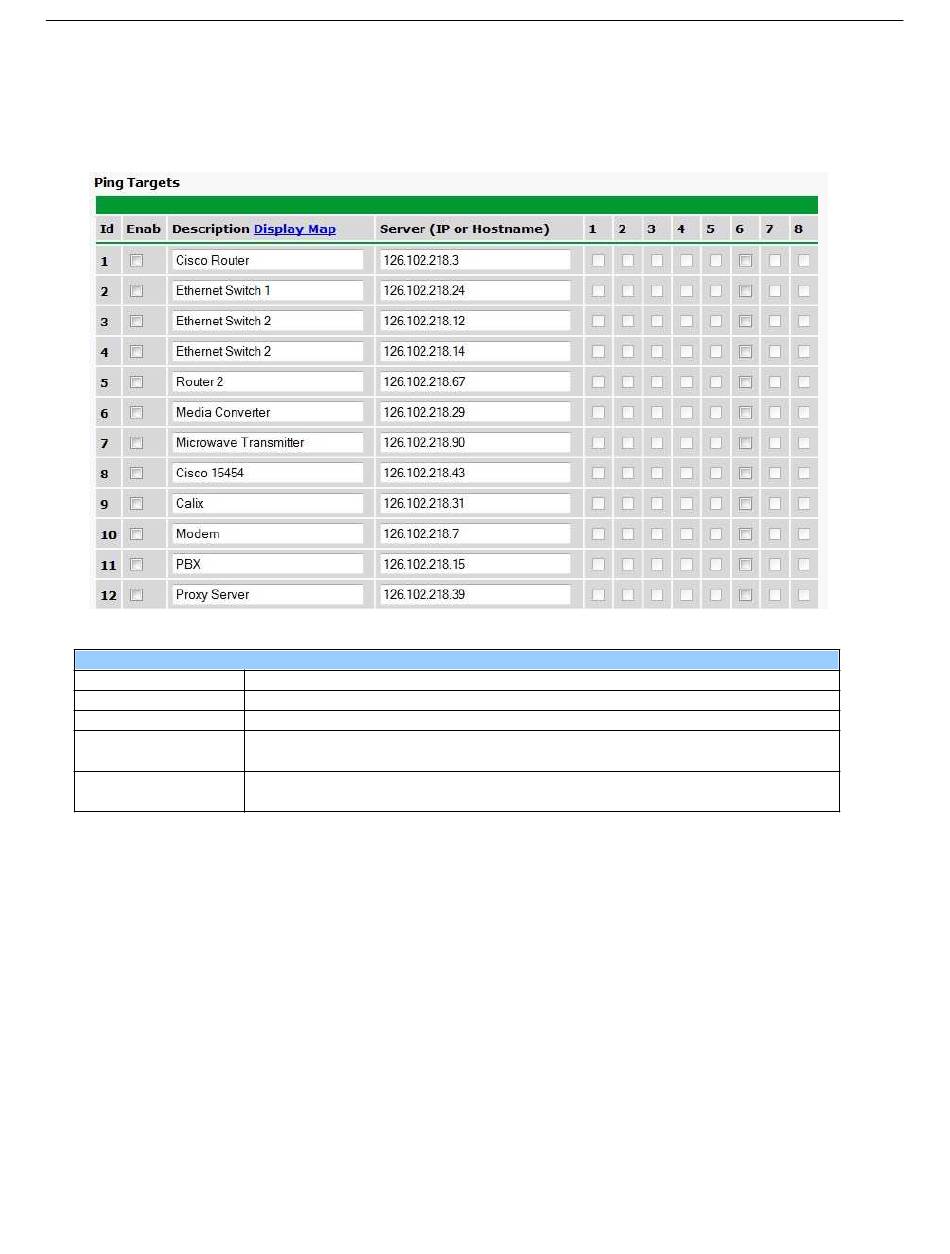 Ping Targets

| Id | Enab | Description Display Map | Server (IP or Hostname) | 1 | 2 | 3 | 4 | 5 | 6 | 7 | 8 |
|---|---|---|---|---|---|---|---|---|---|---|---|
| 1 | | Cisco Router | 126.102.218.3 | | | | | | | | |
| 2 | | Ethernet Switch 1 | 126.102.218.24 | | | | | | | | |
| 3 | | Ethernet Switch 2 | 126.102.218.12 | | | | | | | | |
| 4 | | Ethernet Switch 2 | 126.102.218.14 | | | | | | | | |
| 5 | | Router 2 | 126.102.218.67 | | | | | | | | |
| 6 | | Media Converter | 126.102.218.29 | | | | | | | | |
| 7 | | Microwave Transmitter | 126.102.218.90 | | | | | | | | |
| 8 | | Cisco 15454 | 126.102.218.43 | | | | | | | | |
| 9 | | Calix | 126.102.218.31 | | | | | | | | |
| 10 | | Modem | 126.102.218.7 | | | | | | | | |
| 11 | | PBX | 126.102.218.15 | | | | | | | | |
| 12 | | Proxy Server | 126.102.218.39 | | | | | | | | |